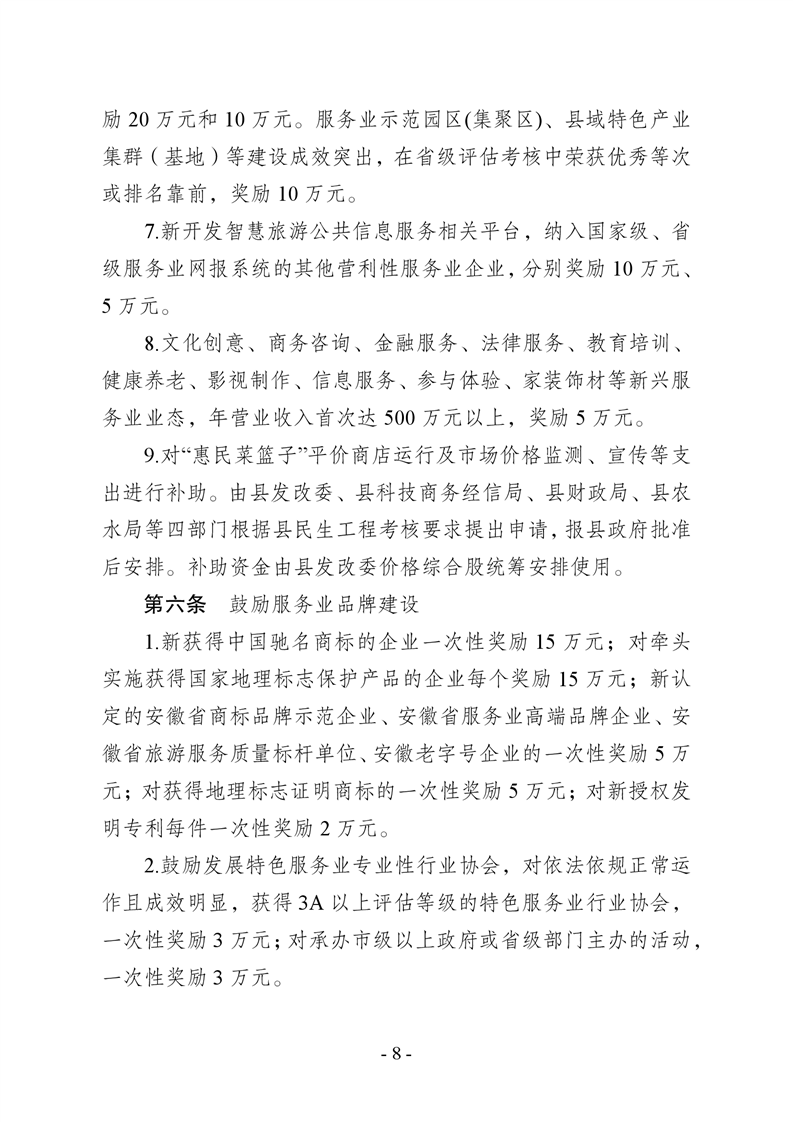 励 20 万元和 10 万元。服务业示范园区(集聚区)、县域特色产业集群（基地）等建设成效突出，在省级评估考核中荣获优秀等次或排名靠前，奖励 10 万元。

7.新开发智慧旅游公共信息服务相关平台，纳入国家级、省级服务业网报系统的其他营利性服务业企业，分别奖励 10 万元、5 万元。

8.文化创意、商务咨询、金融服务、法律服务、教育培训、健康养老、影视制作、信息服务、参与体验、家装饰材等新兴服务业业态，年营业收入首次达 500 万元以上，奖励 5 万元。

9.对“惠民菜篮子”平价商店运行及市场价格监测、宣传等支出进行补助。由县发改委、县科技商务经信局、县财政局、县农水局等四部门根据县民生工程考核要求提出申请，报县政府批准后安排。补助资金由县发改委价格综合股统筹安排使用。

第六条　鼓励服务业品牌建设

1.新获得中国驰名商标的企业一次性奖励 15 万元；对牵头实施获得国家地理标志保护产品的企业每个奖励 15 万元；新认定的安徽省商标品牌示范企业、安徽省服务业高端品牌企业、安徽省旅游服务质量标杆单位、安徽老字号企业的一次性奖励 5 万元；对获得地理标志证明商标的一次性奖励 5 万元；对新授权发明专利每件一次性奖励 2 万元。

2.鼓励发展特色服务业专业性行业协会，对依法依规正常运作且成效明显，获得 3A 以上评估等级的特色服务业行业协会，一次性奖励 3 万元；对承办市级以上政府或省级部门主办的活动，一次性奖励 3 万元。

- 8 -